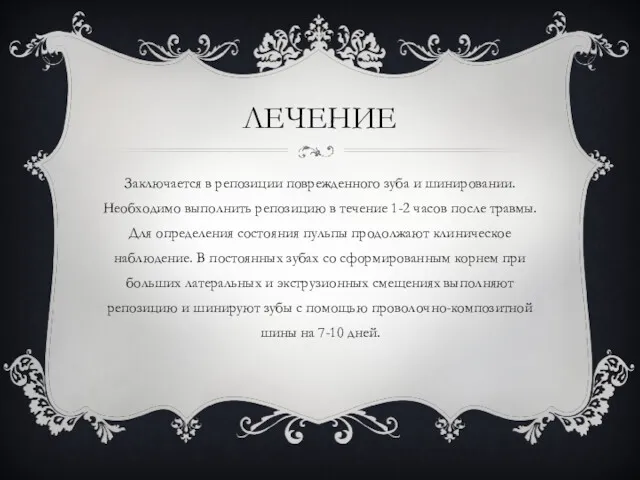 ЛЕЧЕНИЕ

Заключается в репозиции поврежденного зуба и шинировании. Необходимо выполнить репозицию в течение 1-2 часов после травмы. Для определения состояния пульпы продолжают клиническое наблюдение. В постоянных зубах со сформированным корнем при больших латеральных и экструзионных смещениях выполняют репозицию и шинируют зубы с помощью проволочно-композитной шины на 7-10 дней.